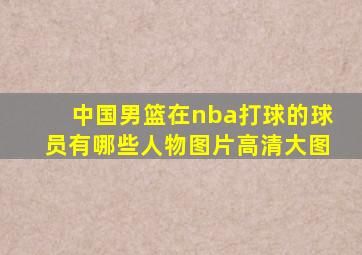 中国男篮在nba打球的球员有哪些人物图片高清大图